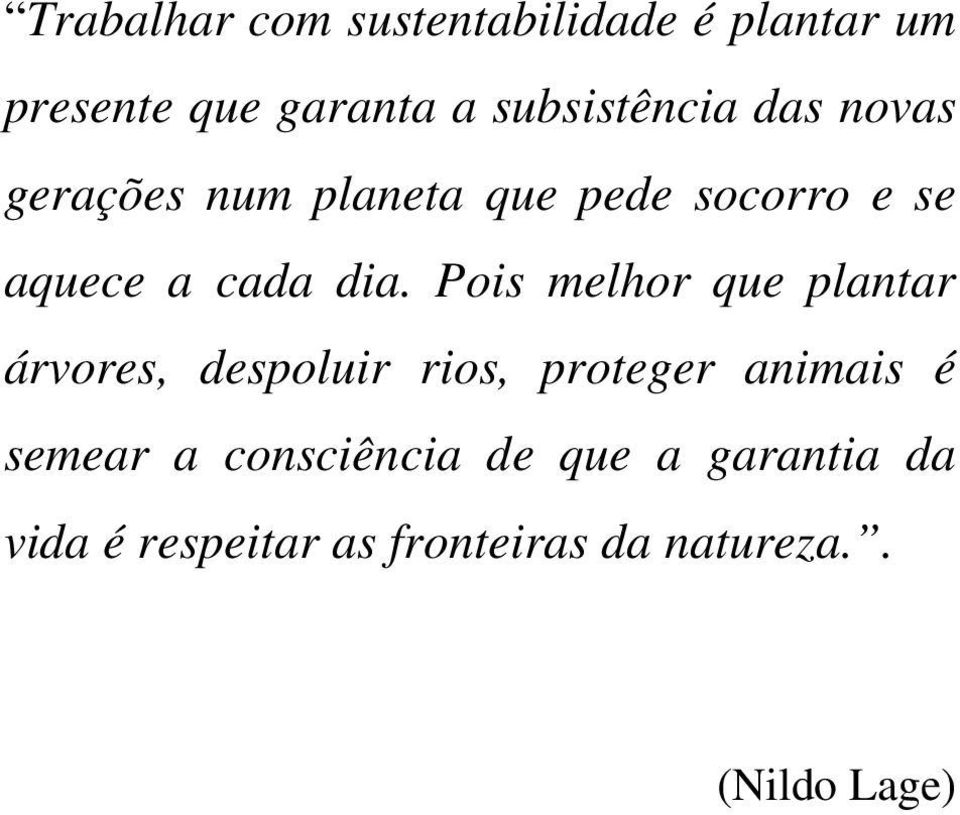 “Trabalhar com sustentabilidade é plantar um presente que garanta a subsistência das novas gerações num planeta que pede socorro e se aquece a cada dia. Pois melhor que plantar árvores, despoluir rios, proteger animais é semear a consciência de que a garantia da vida é respeitar as fronteiras da natureza.”.

(Nildo Lage)